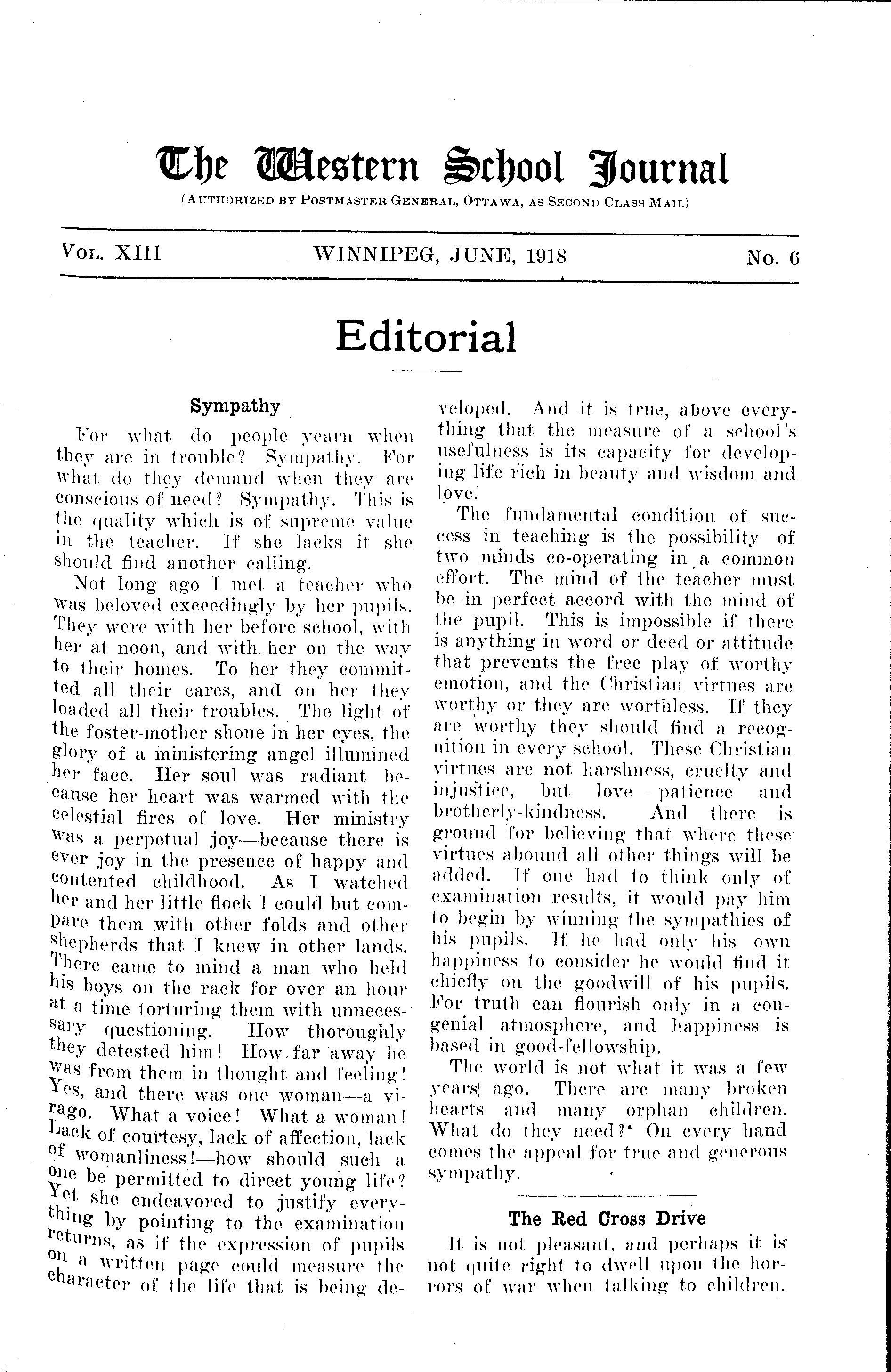 The Western School Journal

(AUTHORIZED BY POSTMASTER GENERAL, OTTAWA, AS SECOND CLASS MAIL)

VOL. XIII WINNIPEG, JUNE, 1918 No. 6

Editorial

Sympathy

For what do people yearn when they are in trouble? Sympathy. For what do they demand when they are conscious of need? Sympathy. This is the quality which is of supreme value in the teacher. If she lacks it she should find another calling.

Not long ago I met a teacher who was beloved exceedingly by her pupils. They were with her before school, with her at noon, and with her on the way to their homes. To her they committed all their cares, and on her they loaded all their troubles. The light of the foster-mother shone in her eyes, the glory of a ministering angel illumined her face. Her soul was radiant because her heart was warmed with the celestial fires of love. Her ministry was a perpetual joy—because there is ever joy in the presence of happy and contented childhood. As I watched her and her little flock I could but compare them with other folds and other shepherds that I knew in other lands. There came to mind a man who held his boys on the rack for over an hour at a time torturing them with unnecessary questioning. How thoroughly they detested him! How far away he was from them in thought and feeling! Yes, and there was one woman—a virago. What a voice! What a woman! Lack of courtesy, lack of affection, lack of womanliness!—how should such a one be permitted to direct young life? Yet she endeavored to justify everything by pointing to the examination returns, as if the expression of pupils on a written page could measure the character of the life that is being developed. And it is true, above everything that the measure of a school's usefulness is its capacity for developing life rich in beauty and wisdom and love.

The fundamental condition of success in teaching is the possibility of two minds co-operating in a common effort. The mind of the teacher must be in perfect accord with the mind of the pupil. This is impossible if there is anything in word or deed or attitude that prevents the free play of worthy emotion, and the Christian virtues are worthy or they are worthless. If they are worthy they should find a recognition in every school. These Christian virtues are not harshness, cruelty and injustice, but love patience and brotherly-kindness. And there is ground for believing that where these virtues abound all other things will be added. If one had to think only of examination results, it would pay him to begin by winning the sympathies of his pupils. If he had only his own happiness to consider he would find it chiefly on the goodwill of his pupils. For truth can flourish only in a congenial atmosphere, and happiness is based in good-fellowship.

The world is not what it was a few years ago. There are many broken hearts and many orphan children. What do they need? On every hand comes the appeal for true and generous sympathy.

The Red Cross Drive

It is not pleasant, and perhaps it is not quite right to dwell upon the horrors of war when talking to children.